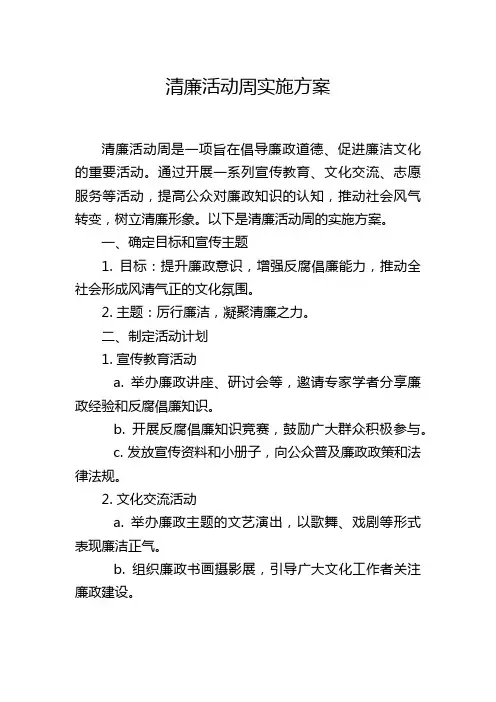 清廉活动周实施方案

清廉活动周是一项旨在倡导廉政道德、促进廉洁文化的重要活动。通过开展一系列宣传教育、文化交流、志愿服务等活动，提高公众对廉政知识的认知，推动社会风气转变，树立清廉形象。以下是清廉活动周的实施方案。

一、确定目标和宣传主题

1. 目标：提升廉政意识，增强反腐倡廉能力，推动全社会形成风清气正的文化氛围。

2. 主题：厉行廉洁，凝聚清廉之力。

二、制定活动计划

1. 宣传教育活动

a. 举办廉政讲座、研讨会等，邀请专家学者分享廉政经验和反腐倡廉知识。

b. 开展反腐倡廉知识竞赛，鼓励广大群众积极参与。

c. 发放宣传资料和小册子，向公众普及廉政政策和法律法规。

2. 文化交流活动

a. 举办廉政主题的文艺演出，以歌舞、戏剧等形式表现廉洁正气。

b. 组织廉政书画摄影展，引导广大文化工作者关注廉政建设。